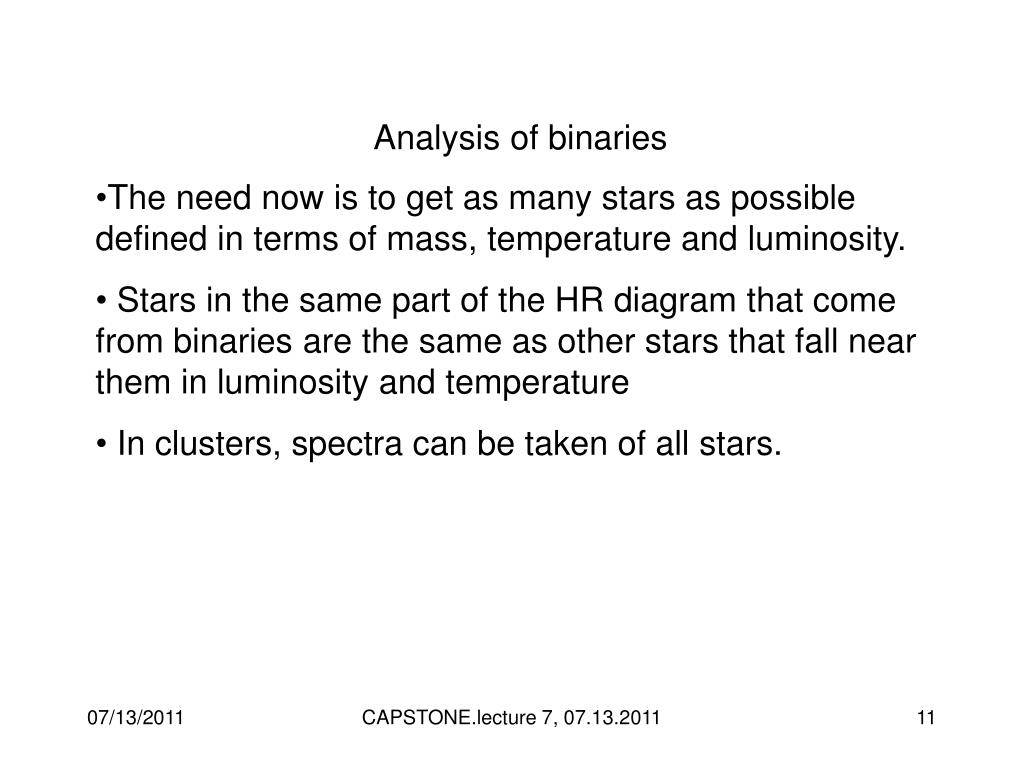 Analysis of binaries

•The need now is to get as many stars as possible defined in terms of mass, temperature and luminosity.

• Stars in the same part of the HR diagram that come from binaries are the same as other stars that fall near them in luminosity and temperature

• In clusters, spectra can be taken of all stars.

07/13/2011

CAPSTONE.lecture 7, 07.13.2011

11